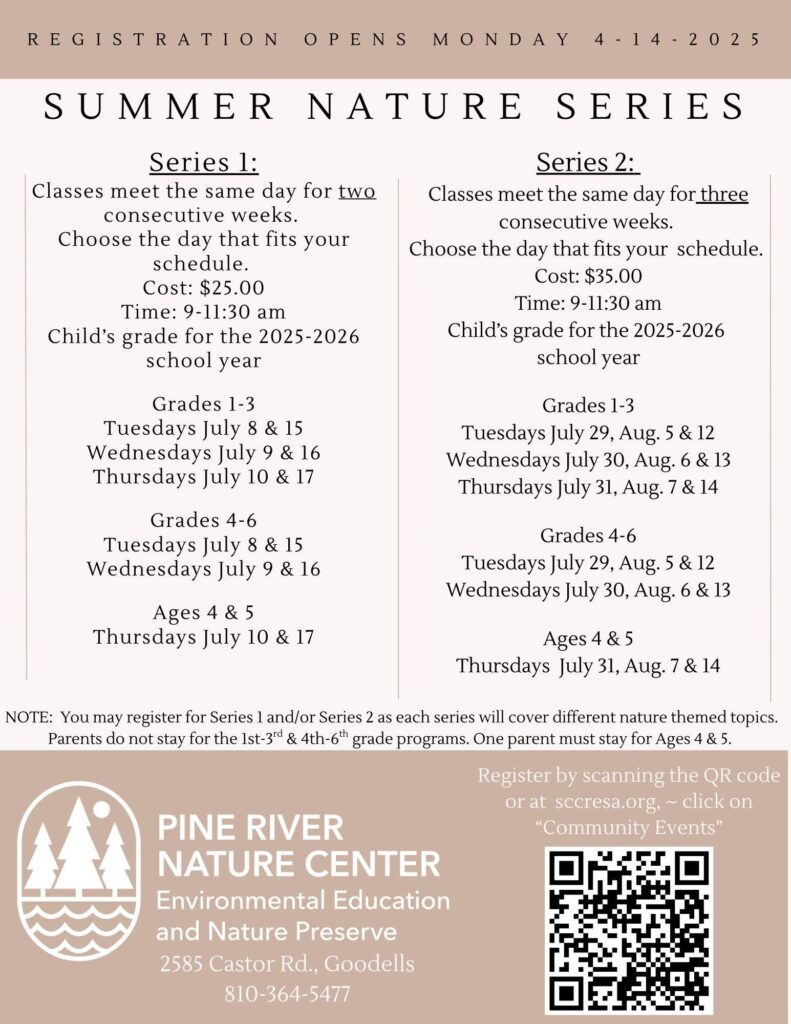 REGISTRATION OPENS MONDAY 4-14-2025

SUMMER NATURE SERIES

Series 1:
Classes meet the same day for two consecutive weeks.
Choose the day that fits your schedule.
Cost: $25.00
Time: 9-11:30 am
Child's grade for the 2025-2026 school year

Grades 1-3
Tuesdays July 8 & 15
Wednesdays July 9 & 16
Thursdays July 10 & 17

Grades 4-6
Tuesdays July 8 & 15
Wednesdays July 9 & 16

Ages 4 & 5
Thursdays July 10 & 17

Series 2:
Classes meet the same day for three consecutive weeks.
Choose the day that fits your schedule.
Cost: $35.00
Time: 9-11:30 am
Child's grade for the 2025-2026 school year

Grades 1-3
Tuesdays July 29, Aug. 5 & 12
Wednesdays July 30, Aug. 6 & 13
Thursdays July 31, Aug. 7 & 14

Grades 4-6
Tuesdays July 29, Aug. 5 & 12
Wednesdays July 30, Aug. 6 & 13

Ages 4 & 5
Thursdays July 31, Aug. 7 & 14

NOTE: You may register for Series 1 and/or Series 2 as each series will cover different nature themed topics. Parents do not stay for the 1st-3$^{rd}$ & 4th-6$^{th}$ grade programs. One parent must stay for Ages 4 & 5.

PINE RIVER NATURE CENTER
Environmental Education and Nature Preserve
2585 Castor Rd., Goodells
810-364-5477

Register by scanning the QR code or at sccresa.org, ~ click on "Community Events"